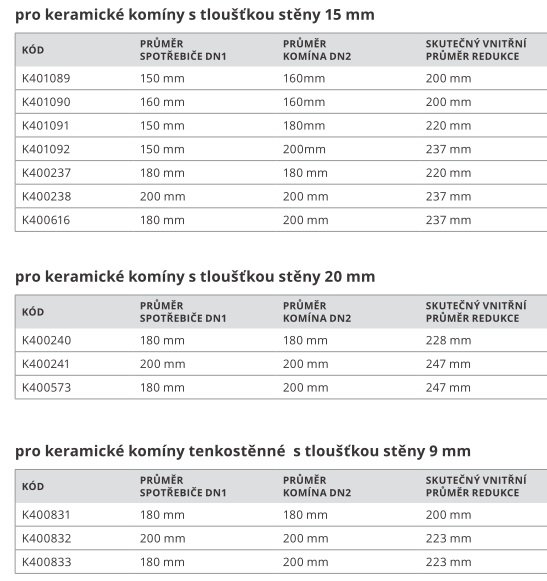 pro keramické komíny s tloušťkou stěny 15 mm

| KÓD | PRŮMĚR SPOTŘEBIČE DN1 | PRŮMĚR KOMÍNA DN2 | SKUTEČNÝ VNITŘNÍ PRŮMĚR REDUKCE |
|---|---|---|---|
| K401089 | 150 mm | 160mm | 200 mm |
| K401090 | 160 mm | 160mm | 200 mm |
| K401091 | 150 mm | 180mm | 220 mm |
| K401092 | 150 mm | 200mm | 237 mm |
| K400237 | 180 mm | 180 mm | 220 mm |
| K400238 | 200 mm | 200 mm | 237 mm |
| K400616 | 180 mm | 200 mm | 237 mm |

pro keramické komíny s tloušťkou stěny 20 mm

| KÓD | PRŮMĚR SPOTŘEBIČE DN1 | PRŮMĚR KOMÍNA DN2 | SKUTEČNÝ VNITŘNÍ PRŮMĚR REDUKCE |
|---|---|---|---|
| K400240 | 180 mm | 180 mm | 228 mm |
| K400241 | 200 mm | 200 mm | 247 mm |
| K400573 | 180 mm | 200 mm | 247 mm |

pro keramické komíny tenkostěnné s tloušťkou stěny 9 mm

| KÓD | PRŮMĚR SPOTŘEBIČE DN1 | PRŮMĚR KOMÍNA DN2 | SKUTEČNÝ VNITŘNÍ PRŮMĚR REDUKCE |
|---|---|---|---|
| K400831 | 180 mm | 180 mm | 200 mm |
| K400832 | 200 mm | 200 mm | 223 mm |
| K400833 | 180 mm | 200 mm | 223 mm |